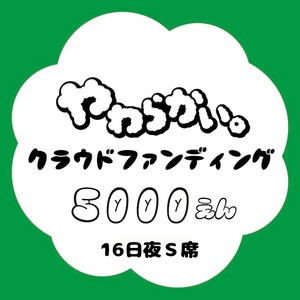 やわらかい。
クラウドファンディング
5000えん
16日夜S席